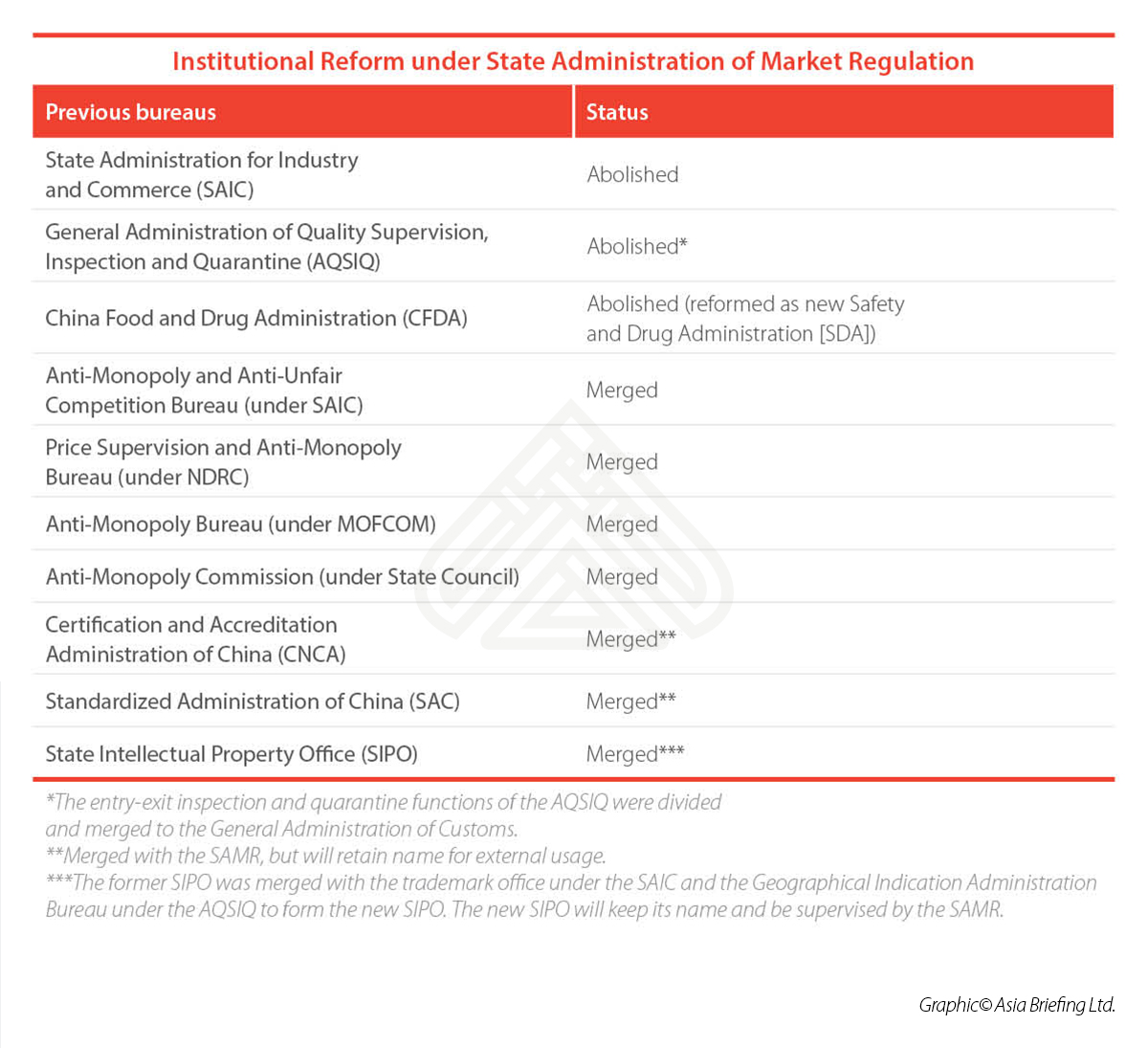 Institutional Reform under State Administration of Market Regulation

| Previous bureaus | Status |
|---|---|
| State Administration for Industry and Commerce (SAIC) | Abolished |
| General Administration of Quality Supervision, Inspection and Quarantine (AQSIQ) | Abolished* |
| China Food and Drug Administration (CFDA) | Abolished (reformed as new Safety and Drug Administration [SDA]) |
| Anti-Monopoly and Anti-Unfair Competition Bureau (under SAIC) | Merged |
| Price Supervision and Anti-Monopoly Bureau (under NDRC) | Merged |
| Anti-Monopoly Bureau (under MOFCOM) | Merged |
| Anti-Monopoly Commission (under State Council) | Merged |
| Certification and Accreditation Administration of China (CNCA) | Merged** |
| Standardized Administration of China (SAC) | Merged** |
| State Intellectual Property Office (SIPO) | Merged*** |

*The entry-exit inspection and quarantine functions of the AQSIQ were divided and merged to the General Administration of Customs.
**Merged with the SAMR, but will retain name for external usage.
***The former SIPO was merged with the trademark office under the SAIC and the Geographical Indication Administration Bureau under the AQSIQ to form the new SIPO. The new SIPO will keep its name and be supervised by the SAMR.

Graphic© Asia Briefing Ltd.